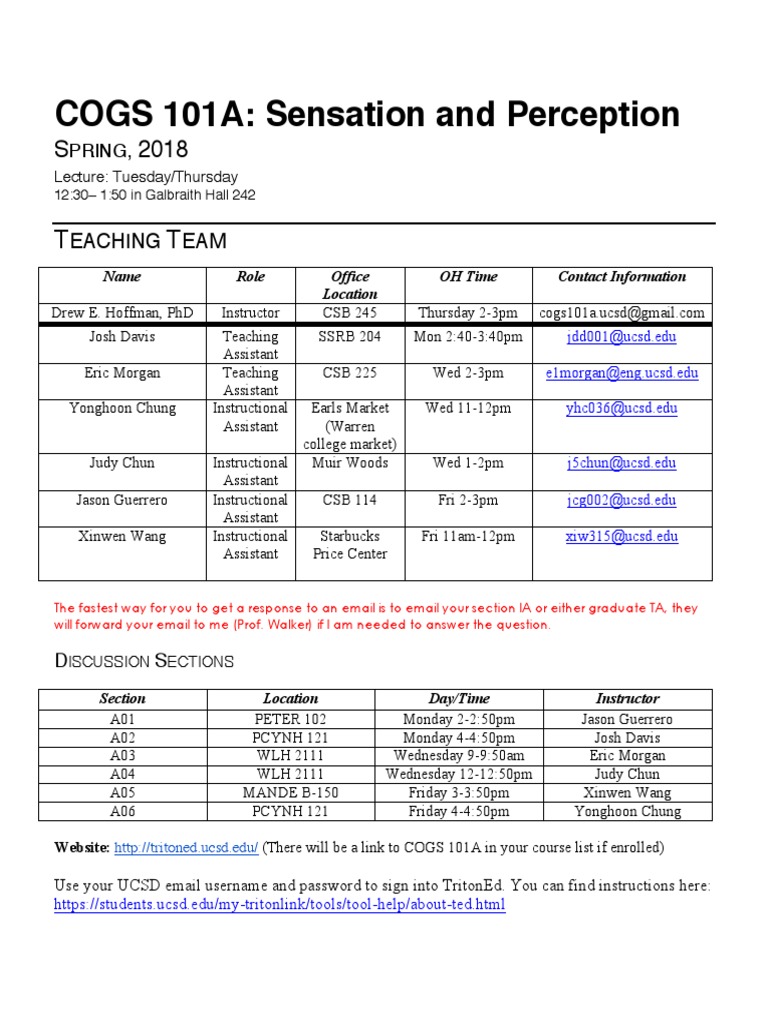 COGS 101A: Sensation and Perception

SPRING, 2018

Lecture: Tuesday/Thursday
12:30– 1:50 in Galbraith Hall 242

TEACHING TEAM

| Name | Role | Office Location | OH Time | Contact Information |
|---|---|---|---|---|
| Drew E. Hoffman, PhD | Instructor | CSB 245 | Thursday 2-3pm | cogs101a.ucsd@gmail.com |
| Josh Davis | Teaching Assistant | SSRB 204 | Mon 2:40-3:40pm | jdd001@ucsd.edu |
| Eric Morgan | Teaching Assistant | CSB 225 | Wed 2-3pm | e1morgan@eng.ucsd.edu |
| Yonghoon Chung | Instructional Assistant | Earls Market (Warren college market) | Wed 11-12pm | yhc036@ucsd.edu |
| Judy Chun | Instructional Assistant | Muir Woods | Wed 1-2pm | j5chun@ucsd.edu |
| Jason Guerrero | Instructional Assistant | CSB 114 | Fri 2-3pm | jcg002@ucsd.edu |
| Xinwen Wang | Instructional Assistant | Starbucks Price Center | Fri 11am-12pm | xiw315@ucsd.edu |

The fastest way for you to get a response to an email is to email your section IA or either graduate TA, they will forward your email to me (Prof. Walker) if I am needed to answer the question.

DISCUSSION SECTIONS

| Section | Location | Day/Time | Instructor |
|---|---|---|---|
| A01 | PETER 102 | Monday 2-2:50pm | Jason Guerrero |
| A02 | PCYNH 121 | Monday 4-4:50pm | Josh Davis |
| A03 | WLH 2111 | Wednesday 9-9:50am | Eric Morgan |
| A04 | WLH 2111 | Wednesday 12-12:50pm | Judy Chun |
| A05 | MANDE B-150 | Friday 3-3:50pm | Xinwen Wang |
| A06 | PCYNH 121 | Friday 4-4:50pm | Yonghoon Chung |

Website: http://tritoned.ucsd.edu/ (There will be a link to COGS 101A in your course list if enrolled)

Use your UCSD email username and password to sign into TritonEd. You can find instructions here: https://students.ucsd.edu/my-tritonlink/tools/tool-help/about-ted.html